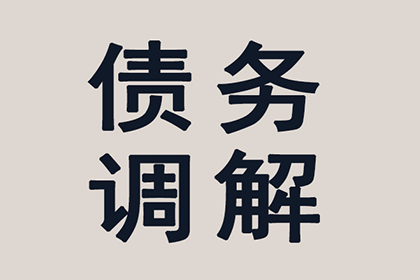 债务
调解